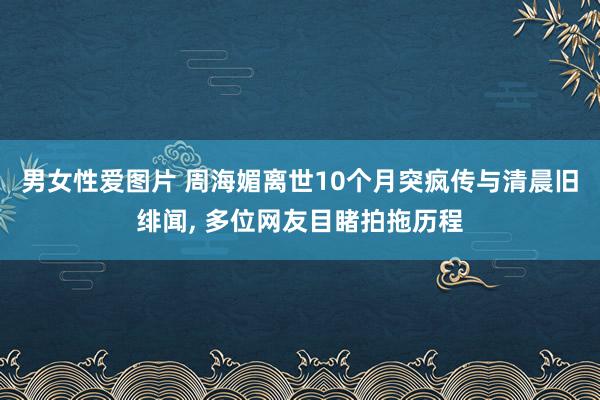 男女性爱图片 周海媚离世10个月突疯传与清晨旧绯闻, 多位网友目睹拍拖历程